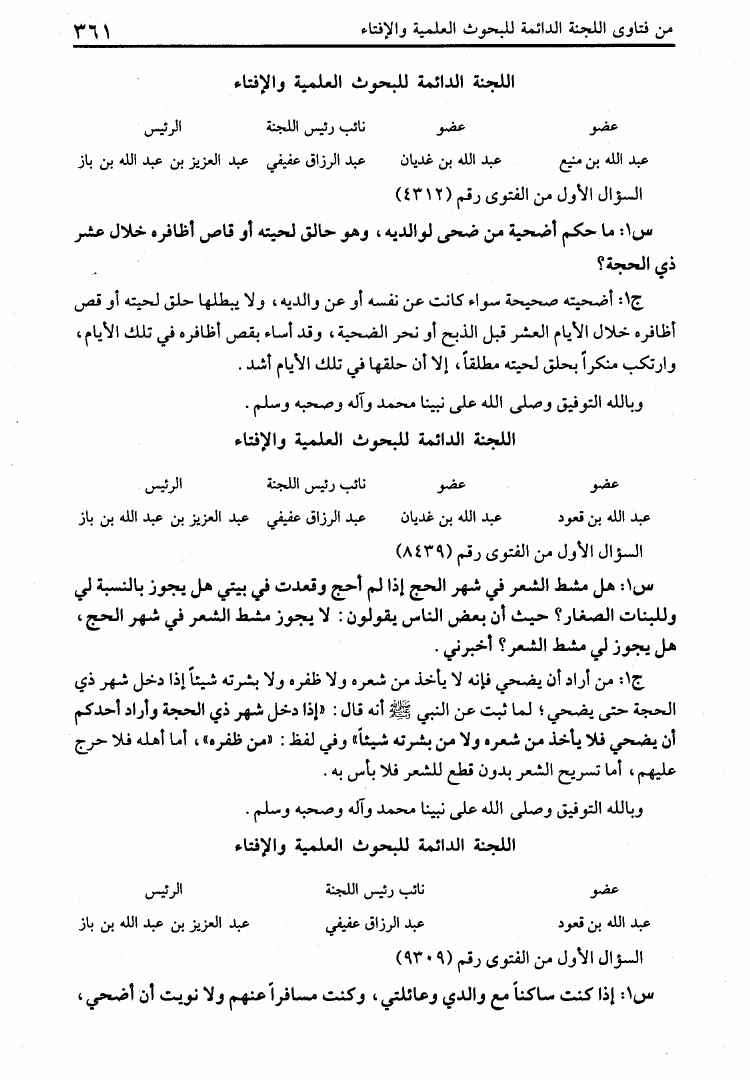 من فتاوى اللجنة الدائمة للبحوث العلمية والإفتاء ٣٦١

اللجنة الدائمة للبحوث العلمية والإفتاء

| عضو | عضو | نائب رئيس اللجنة | الرئيس |
|---|---|---|---|
| عبد الله بن منيع | عبد الله بن غديان | عبد الرزاق عفيفي | عبد العزيز بن عبد الله بن باز |

السؤال الأول من الفتوى رقم (٤٣١٢)

س١: ما حكم أضحية من ضحى لوالديه، وهو حالق لحيته أو قاص أظافره خلال عشر ذي الحجة؟

ج١: أضحيته صحيحة سواء كانت عن نفسه أو عن والديه، ولا يبطلها حلق لحيته أو قص أظافره خلال الأيام العشر قبل الذبح أو نحر الضحية، وقد أساء بقص أظافره في تلك الأيام، وارتكب منكراً بحلق لحيته مطلقاً، إلا أن حلقها في تلك الأيام أشد.

وبالله التوفيق وصلى الله على نبينا محمد وآله وصحبه وسلم.

اللجنة الدائمة للبحوث العلمية والإفتاء

| عضو | عضو | نائب رئيس اللجنة | الرئيس |
|---|---|---|---|
| عبد الله بن قعود | عبد الله بن غديان | عبد الرزاق عفيفي | عبد العزيز بن عبد الله بن باز |

السؤال الأول من الفتوى رقم (٨٤٣٩)

س١: هل مشط الشعر في شهر الحج إذا لم أحج وقعدت في بيتي هل يجوز بالنسبة لي وللبنات الصغار؟ حيث أن بعض الناس يقولون: لا يجوز مشط الشعر في شهر الحج، هل يجوز لي مشط الشعر؟ أخبرني.

ج١: من أراد أن يضحي فإنه لا يأخذ من شعره ولا ظفره ولا بشرته شيئاً إذا دخل شهر ذي الحجة حتى يضحي؛ لما ثبت عن النبي ﷺ أنه قال: «إذا دخل شهر ذي الحجة وأراد أحدكم أن يضحي فلا يأخذ من شعره ولا من بشرته شيئاً» وفي لفظ: «من ظفره»، أما أهله فلا حرج عليهم، أما تسريح الشعر بدون قطع للشعر فلا بأس به.

وبالله التوفيق وصلى الله على نبينا محمد وآله وصحبه وسلم.

اللجنة الدائمة للبحوث العلمية والإفتاء

| عضو | نائب رئيس اللجنة | الرئيس |
|---|---|---|
| عبد الله بن قعود | عبد الرزاق عفيفي | عبد العزيز بن عبد الله بن باز |

السؤال الأول من الفتوى رقم (٩٣٠٩)

س١: إذا كنت ساكناً مع والدي وعائلتي، وكنت مسافراً عنهم ولا نويت أن أضحي،